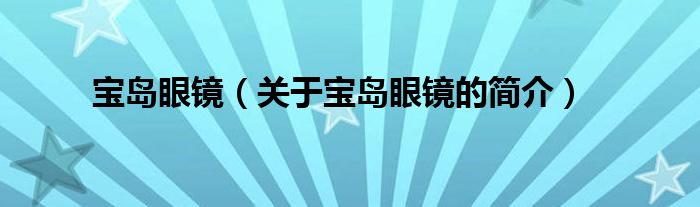 宝岛眼镜（关于宝岛眼镜的简介）